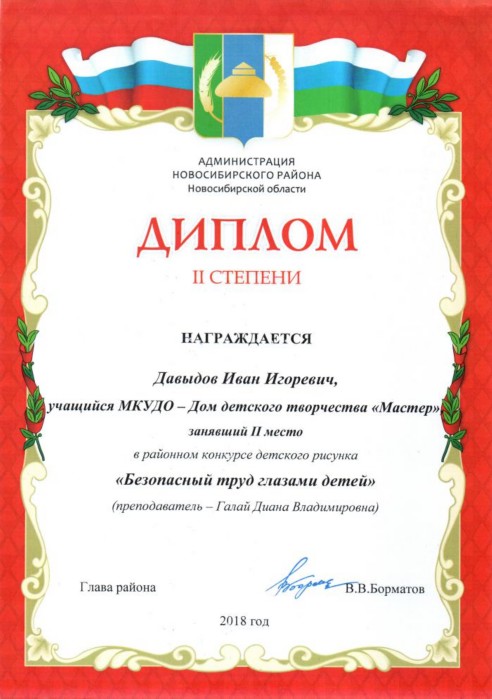 АДМИНИСТРАЦИЯ
НОВОСИБИРСКОГО РАЙОНА
Новосибирской области

ДИПЛОМ
II СТЕПЕНИ

НАГРАЖДАЕТСЯ

Давыдов Иван Игоревич,
учащийся МКУДО – Дом детского творчества «Мастер»
занявший II место
в районном конкурсе детского рисунка
«Безопасный труд глазами детей»
(преподаватель – Галай Диана Владимировна)

Глава района В.В.Борматов

2018 год